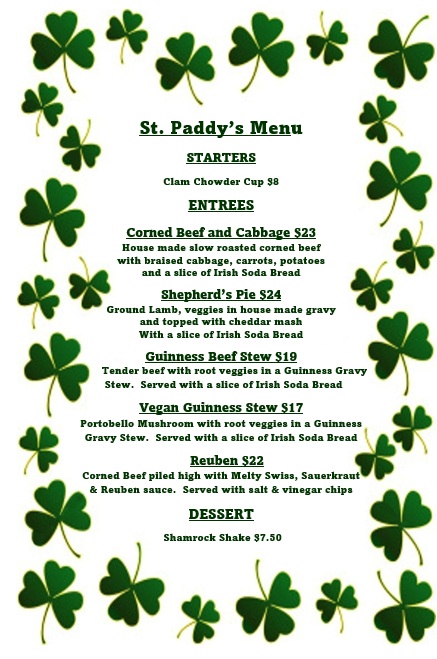 St. Paddy's Menu

STARTERS

Clam Chowder Cup $8

ENTREES

Corned Beef and Cabbage $23
House made slow roasted corned beef with braised cabbage, carrots, potatoes and a slice of Irish Soda Bread

Shepherd's Pie $24
Ground Lamb, veggies in house made gravy and topped with cheddar mash With a slice of Irish Soda Bread

Guinness Beef Stew $19
Tender beef with root veggies in a Guinness Gravy Stew. Served with a slice of Irish Soda Bread

Vegan Guinness Stew $17
Portobello Mushroom with root veggies in a Guinness Gravy Stew. Served with a slice of Irish Soda Bread

Reuben $22
Corned Beef piled high with Melty Swiss, Sauerkraut & Reuben sauce. Served with salt & vinegar chips

DESSERT

Shamrock Shake $7.50